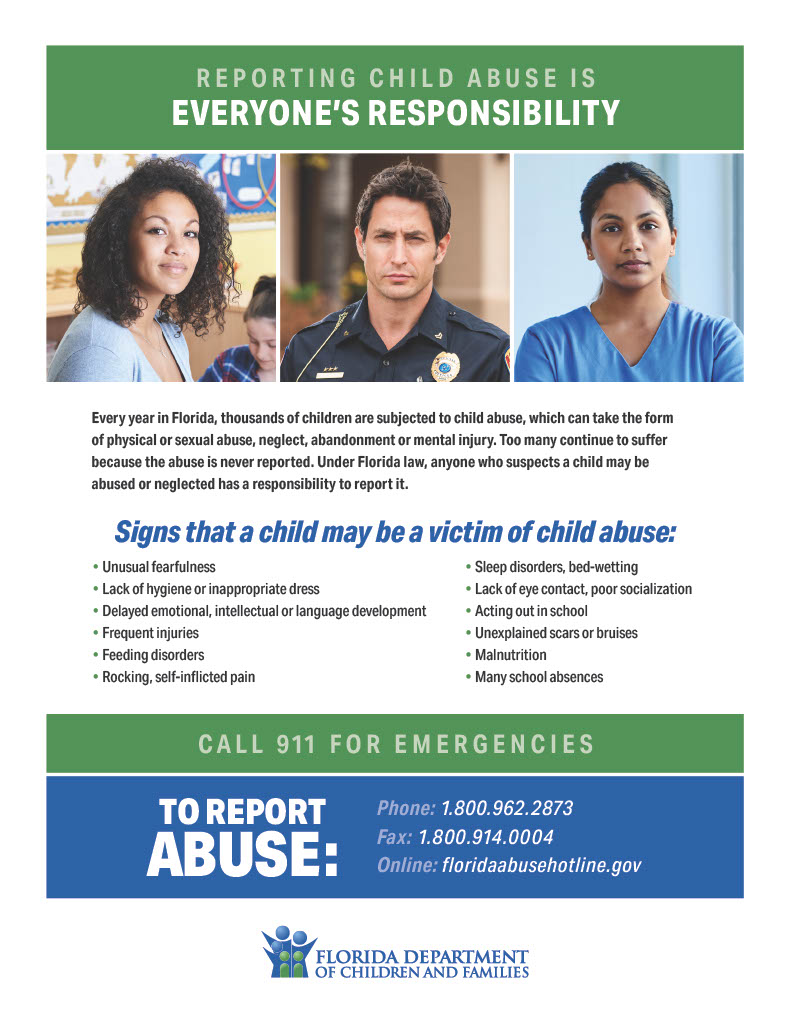 REPORTING CHILD ABUSE IS
EVERYONE'S RESPONSIBILITY

Every year in Florida, thousands of children are subjected to child abuse, which can take the form of physical or sexual abuse, neglect, abandonment or mental injury. Too many continue to suffer because the abuse is never reported. Under Florida law, anyone who suspects a child may be abused or neglected has a responsibility to report it.

Signs that a child may be a victim of child abuse:

• Unusual fearfulness
• Lack of hygiene or inappropriate dress
• Delayed emotional, intellectual or language development
• Frequent injuries
• Feeding disorders
• Rocking, self-inflicted pain

• Sleep disorders, bed-wetting
• Lack of eye contact, poor socialization
• Acting out in school
• Unexplained scars or bruises
• Malnutrition
• Many school absences

CALL 911 FOR EMERGENCIES

TO REPORT ABUSE:

Phone: 1.800.962.2873
Fax: 1.800.914.0004
Online: floridaabusehotline.gov

FLORIDA DEPARTMENT OF CHILDREN AND FAMILIES